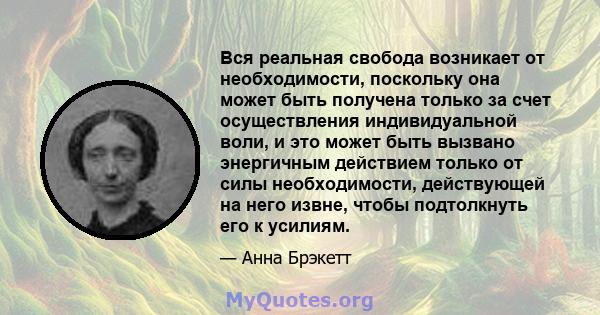 Вся реальная свобода возникает от необходимости, поскольку она может быть получена только за счет осуществления индивидуальной воли, и это может быть вызвано энергичным действием только от силы необходимости, действующей на него извне, чтобы подтолкнуть его к усилиям.

— Анна Брэкетт

MyQuotes.org